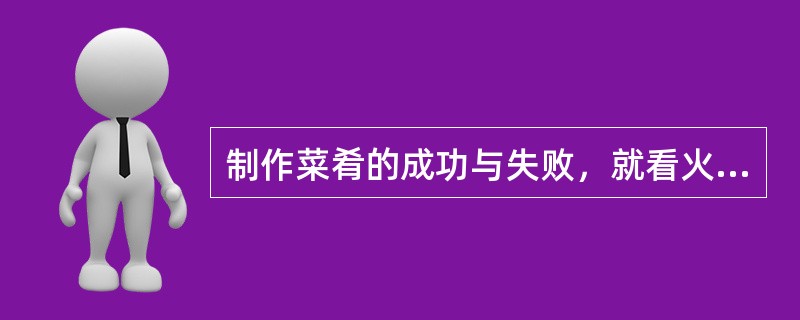 制作菜肴的成功与失败，就看火...